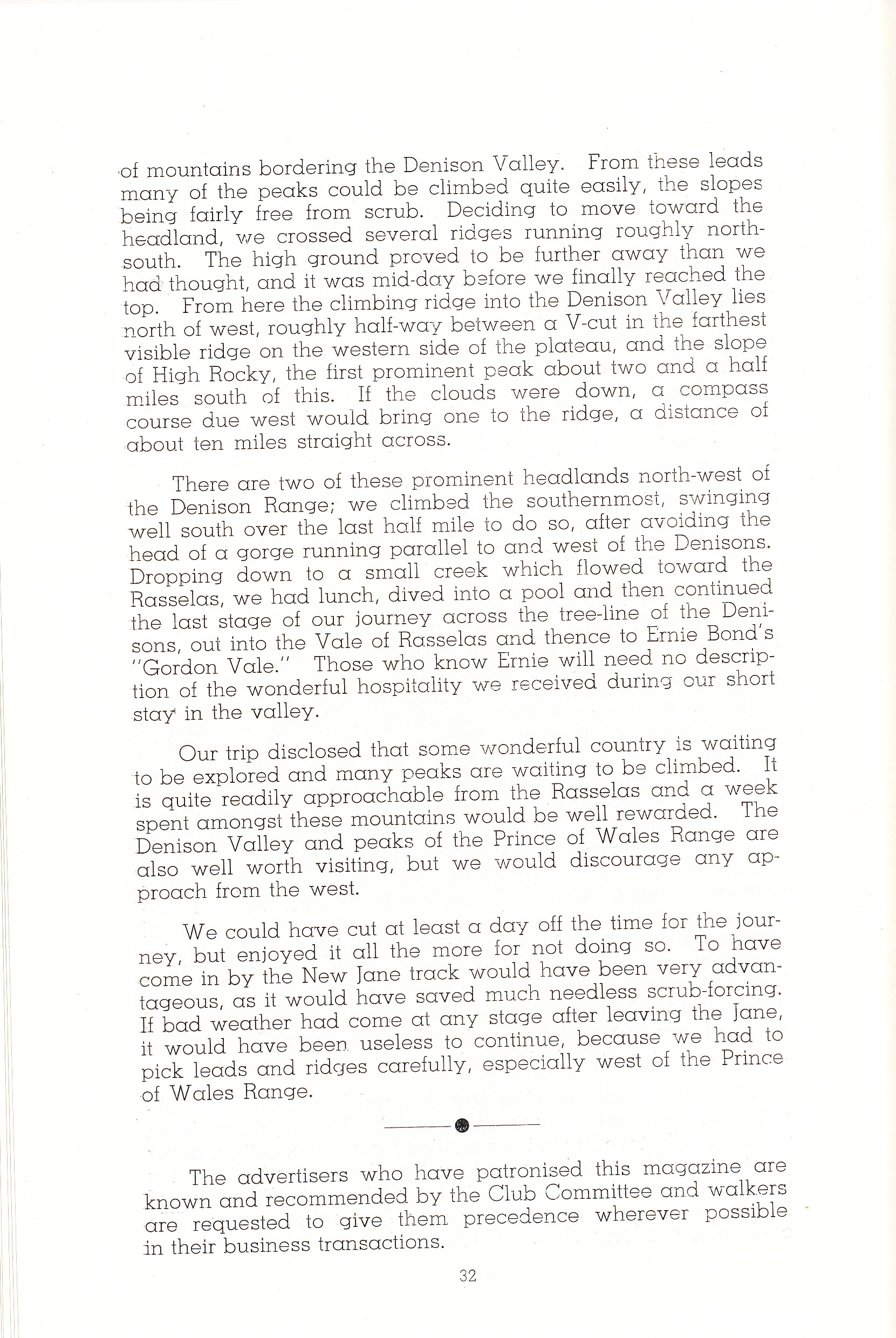 of mountains bordering the Denison Valley. From these leads many of the peaks could be climbed quite easily, the slopes being fairly free from scrub. Deciding to move toward the headland, we crossed several ridges running roughly north-south. The high ground proved to be further away than we had thought, and it was mid-day before we finally reached the top. From here the climbing ridge into the Denison Valley lies north of west, roughly half-way between a V-cut in the farthest visible ridge on the western side of the plateau, and the slope of High Rocky, the first prominent peak about two and a half miles south of this. If the clouds were down, a compass course due west would bring one to the ridge, a distance of about ten miles straight across.

There are two of these prominent headlands north-west of the Denison Range; we climbed the southernmost, swinging well south over the last half mile to do so, after avoiding the head of a gorge running parallel to and west of the Denisons. Dropping down to a small creek which flowed toward the Rasselas, we had lunch, dived into a pool and then continued the last stage of our journey across the tree-line of the Denisons, out into the Vale of Rasselas and thence to Ernie Bond's "Gordon Vale." Those who know Ernie will need no description of the wonderful hospitality we received during our short stay in the valley.

Our trip disclosed that some wonderful country is waiting to be explored and many peaks are waiting to be climbed. It is quite readily approachable from the Rasselas and a week spent amongst these mountains would be well rewarded. The Denison Valley and peaks of the Prince of Wales Range are also well worth visiting, but we would discourage any approach from the west.

We could have cut at least a day off the time for the journey, but enjoyed it all the more for not doing so. To have come in by the New Jane track would have been very advantageous, as it would have saved much needless scrub-forcing. If bad weather had come at any stage after leaving the Jane, it would have been useless to continue, because we had to pick leads and ridges carefully, especially west of the Prince of Wales Range.

The advertisers who have patronised this magazine are known and recommended by the Club Committee and walkers are requested to give them precedence wherever possible in their business transactions.

32